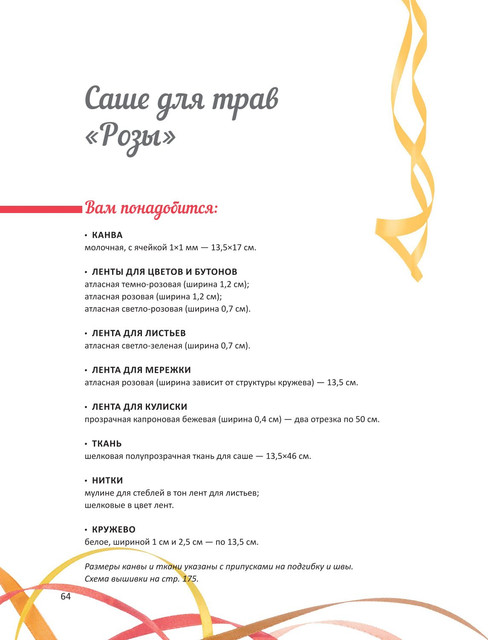 Саше для трав «Розы»

Вам понадобится:

• КАНВА
молочная, с ячейкой 1×1 мм — 13,5×17 см.

• ЛЕНТЫ ДЛЯ ЦВЕТОВ И БУТОНОВ
атласная темно-розовая (ширина 1,2 см);
атласная розовая (ширина 1,2 см);
атласная светло-розовая (ширина 0,7 см).

• ЛЕНТА ДЛЯ ЛИСТЬЕВ
атласная светло-зеленая (ширина 0,7 см).

• ЛЕНТА ДЛЯ МЕРЕЖКИ
атласная розовая (ширина зависит от структуры кружева) — 13,5 см.

• ЛЕНТА ДЛЯ КУЛИСКИ
прозрачная капроновая бежевая (ширина 0,4 см) — два отрезка по 50 см.

• ТКАНЬ
шелковая полупрозрачная ткань для саше — 13,5×46 см.

• НИТКИ
мулине для стеблей в тон лент для листьев;
шелковые в цвет лент.

• КРУЖЕВО
белое, шириной 1 см и 2,5 см — по 13,5 см.

Размеры канвы и ткани указаны с припусками на подгибку и швы.
Схема вышивки на стр. 175.

64